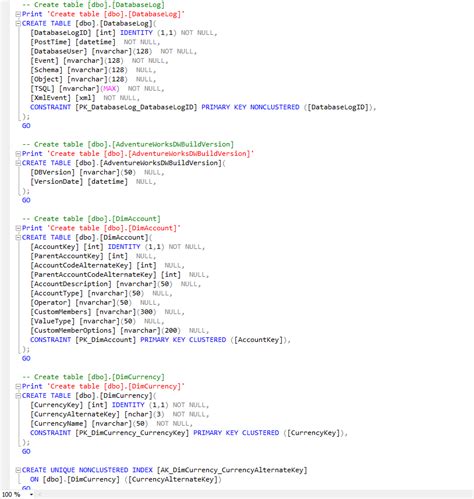 -- Create table [dbo].[DatabaseLog]
Print 'Create table [dbo].[DatabaseLog]'
CREATE TABLE [dbo].[DatabaseLog](
[DatabaseLogID] [int] IDENTITY (1,1) NOT NULL,
[PostTime] [datetime] NOT NULL,
[DatabaseUser] [nvarchar](128) NOT NULL,
[Event] [nvarchar](128) NOT NULL,
[Schema] [nvarchar](128) NULL,
[Object] [nvarchar](128) NULL,
[TSQL] [nvarchar](MAX) NOT NULL,
[XmlEvent] [xml] NOT NULL,
CONSTRAINT [PK_DatabaseLog_DatabaseLogID] PRIMARY KEY NONCLUSTERED ([DatabaseLogID]),
);
GO

-- Create table [dbo].[AdventureWorksDWBuildVersion]
Print 'Create table [dbo].[AdventureWorksDWBuildVersion]'
CREATE TABLE [dbo].[AdventureWorksDWBuildVersion](
[DBVersion] [nvarchar](50) NULL,
[VersionDate] [datetime] NULL,
);
GO

-- Create table [dbo].[DimAccount]
Print 'Create table [dbo].[DimAccount]'
CREATE TABLE [dbo].[DimAccount](
[AccountKey] [int] IDENTITY (1,1) NOT NULL,
[ParentAccountKey] [int] NULL,
[AccountCodeAlternateKey] [int] NULL,
[ParentAccountCodeAlternateKey] [int] NULL,
[AccountDescription] [nvarchar](50) NULL,
[AccountType] [nvarchar](50) NULL,
[Operator] [nvarchar](50) NULL,
[CustomMembers] [nvarchar](300) NULL,
[ValueType] [nvarchar](50) NULL,
[CustomMemberOptions] [nvarchar](200) NULL,
CONSTRAINT [PK_DimAccount] PRIMARY KEY CLUSTERED ([AccountKey]),
);
GO

-- Create table [dbo].[DimCurrency]
Print 'Create table [dbo].[DimCurrency]'
CREATE TABLE [dbo].[DimCurrency](
[CurrencyKey] [int] IDENTITY (1,1) NOT NULL,
[CurrencyAlternateKey] [nchar](3) NOT NULL,
[CurrencyName] [nvarchar](50) NOT NULL,
CONSTRAINT [PK_DimCurrency_CurrencyKey] PRIMARY KEY CLUSTERED ([CurrencyKey]),
);
GO

CREATE UNIQUE NONCLUSTERED INDEX [AK_DimCurrency_CurrencyAlternateKey]
ON [dbo].[DimCurrency] ([CurrencyAlternateKey])
GO

100 %